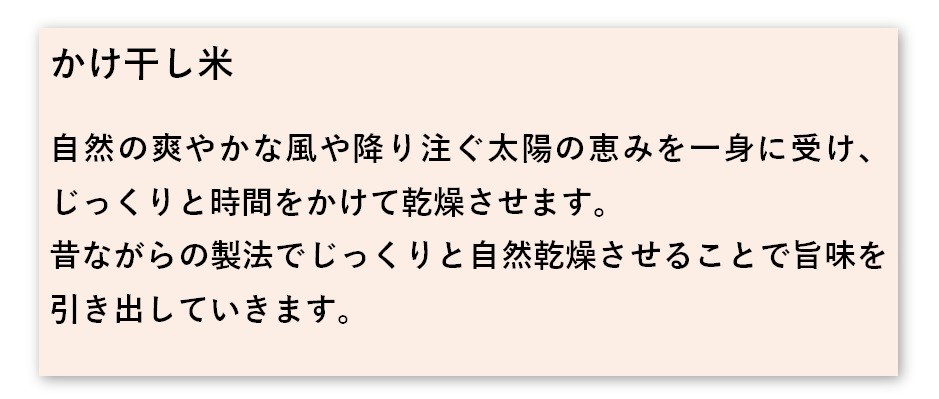 かけ干し米

自然の爽やかな風や降り注ぐ太陽の恵みを一身に受け、じっくりと時間をかけて乾燥させます。
昔ながらの製法でじっくりと自然乾燥させることで旨味を引き出していきます。